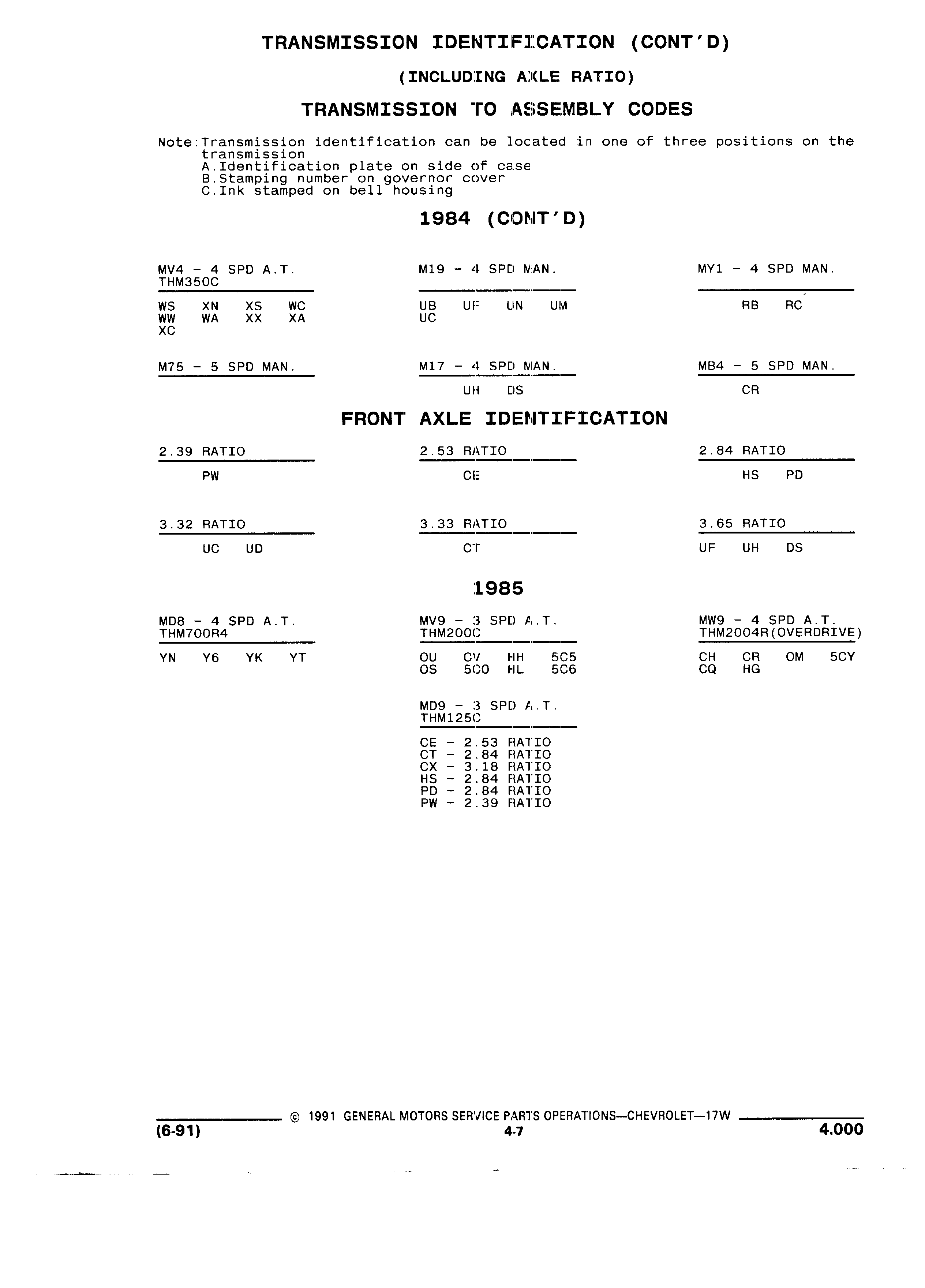 TRANSMISSION IDENTIFICATION (CONT'D)

(INCLUDING AXLE RATIO)

TRANSMISSION TO ASSEMBLY CODES

Note:Transmission identification can be located in one of three positions on the transmission
A.Identification plate on side of case
B.Stamping number on governor cover
C.Ink stamped on bell housing

1984 (CONT'D)

MV4 - 4 SPD A.T.
THM350C

WS XN XS WC
WW WA XX XA
XC

M19 - 4 SPD MAN.

UB UF UN UM
UC

MY1 - 4 SPD MAN.

RB RC

M75 - 5 SPD MAN.

M17 - 4 SPD MAN.

UH DS

MB4 - 5 SPD MAN.

CR

FRONT AXLE IDENTIFICATION

2.39 RATIO

PW

2.53 RATIO

CE

2.84 RATIO

HS PD

3.32 RATIO

UC UD

3.33 RATIO

CT

3.65 RATIO

UF UH DS

1985

MD8 - 4 SPD A.T.
THM700R4

YN Y6 YK YT

MV9 - 3 SPD A.T.
THM200C

OU CV HH 5C5
OS 5CO HL 5C6

MW9 - 4 SPD A.T.
THM2004R(OVERDRIVE)

CH CR OM 5CY
CQ HG

MD9 - 3 SPD A.T.
THM125C

CE - 2.53 RATIO
CT - 2.84 RATIO
CX - 3.18 RATIO
HS - 2.84 RATIO
PD - 2.84 RATIO
PW - 2.39 RATIO

© 1991 GENERAL MOTORS SERVICE PARTS OPERATIONS—CHEVROLET—17W

(6-91)
4-7
4.000